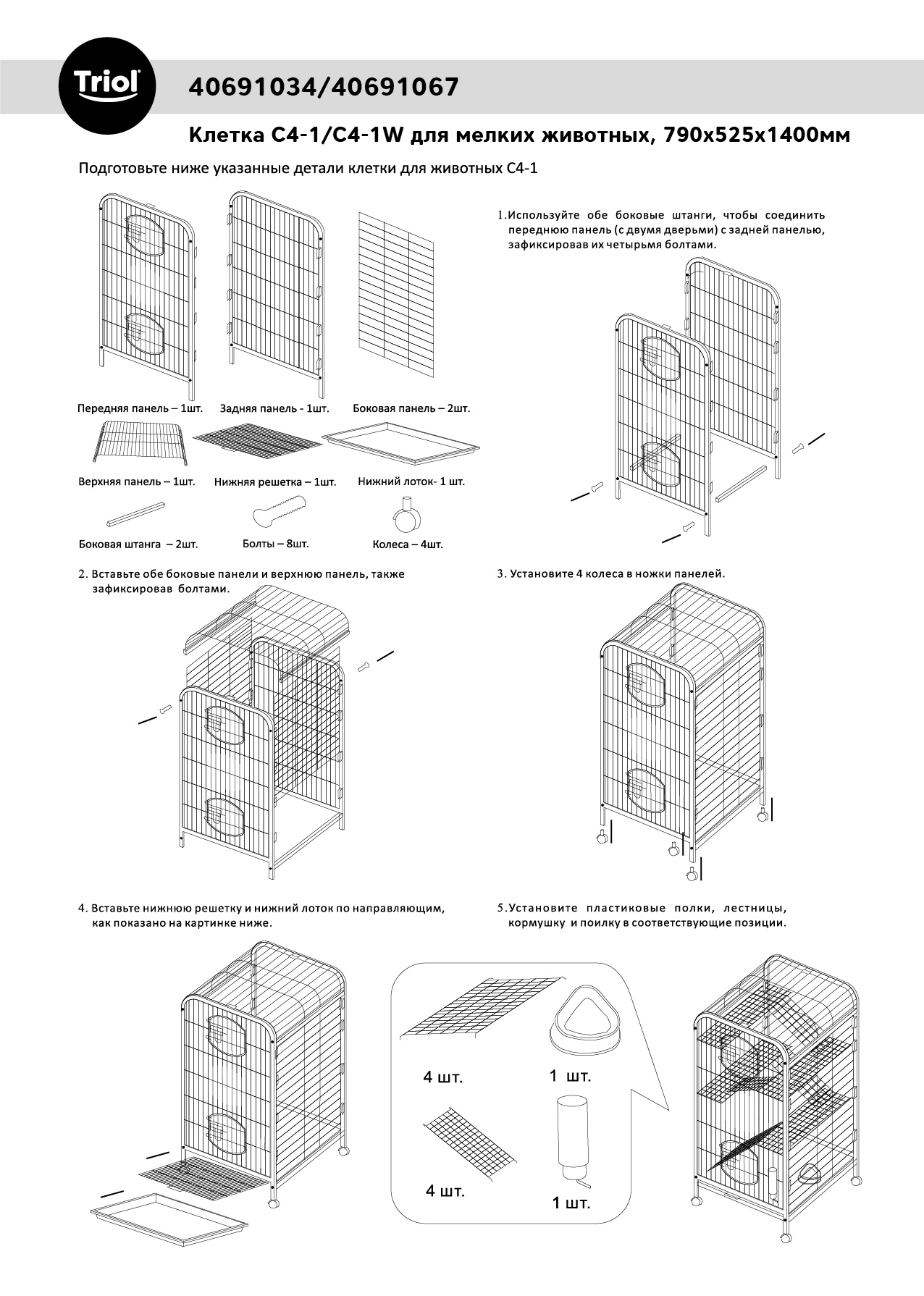 Triol

40691034/40691067

Клетка С4-1/С4-1W для мелких животных, 790х525х1400мм

Подготовьте ниже указанные детали клетки для животных С4-1

Передняя панель – 1шт.

Задняя панель - 1шт.

Боковая панель – 2шт.

Верхняя панель – 1шт.

Нижняя решетка – 1шт.

Нижний лоток- 1 шт.

Боковая штанга – 2шт.

Болты – 8шт.

Колеса – 4шт.

1.Используйте обе боковые штанги, чтобы соединить переднюю панель (с двумя дверьми) с задней панелью, зафиксировав их четырьмя болтами.

2. Вставьте обе боковые панели и верхнюю панель, также зафиксировав болтами.

3. Установите 4 колеса в ножки панелей.

4. Вставьте нижнюю решетку и нижний лоток по направляющим, как показано на картинке ниже.

5.Установите пластиковые полки, лестницы, кормушку и поилку в соответствующие позиции.

4 шт.

1 шт.

4 шт.

1 шт.